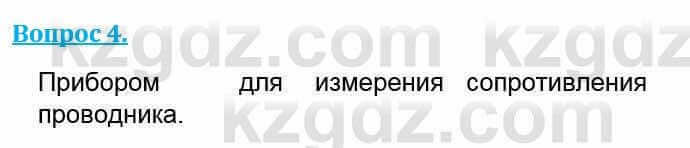 Вопрос 4.

Прибором для измерения сопротивления проводника.

kzgdz.com kzgdz
kzgdz.com